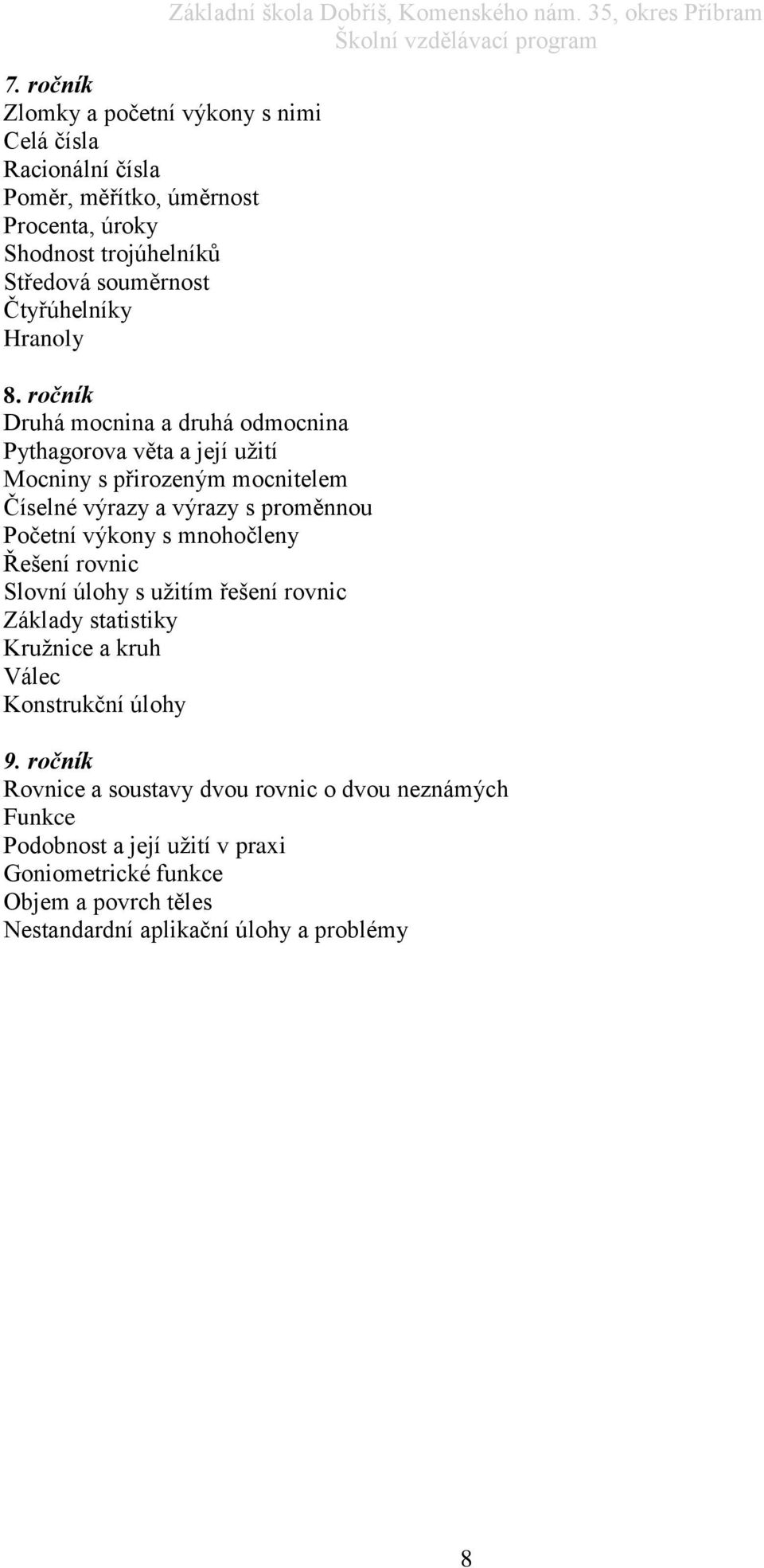 Základní škola Dobříš, Komenského nám. 35, okres Příbram
Školní vzdělávací program

7. ročník
Zlomky a početní výkony s nimi
Celá čísla
Racionální čísla
Poměr, měřítko, úměrnost
Procenta, úroky
Shodnost trojúhelníků
Středová souměrnost
Čtyřúhelníky
Hranoly

8. ročník
Druhá mocnina a druhá odmocnina
Pythagorova věta a její užití
Mocniny s přirozeným mocnitelem
Číselné výrazy a výrazy s proměnnou
Početní výkony s mnohočleny
Řešení rovnic
Slovní úlohy s užitím řešení rovnic
Základy statistiky
Kružnice a kruh
Válec
Konstrukční úlohy

9. ročník
Rovnice a soustavy dvou rovnic o dvou neznámých
Funkce
Podobnost a její užití v praxi
Goniometrické funkce
Objem a povrch těles
Nestandardní aplikační úlohy a problémy

8